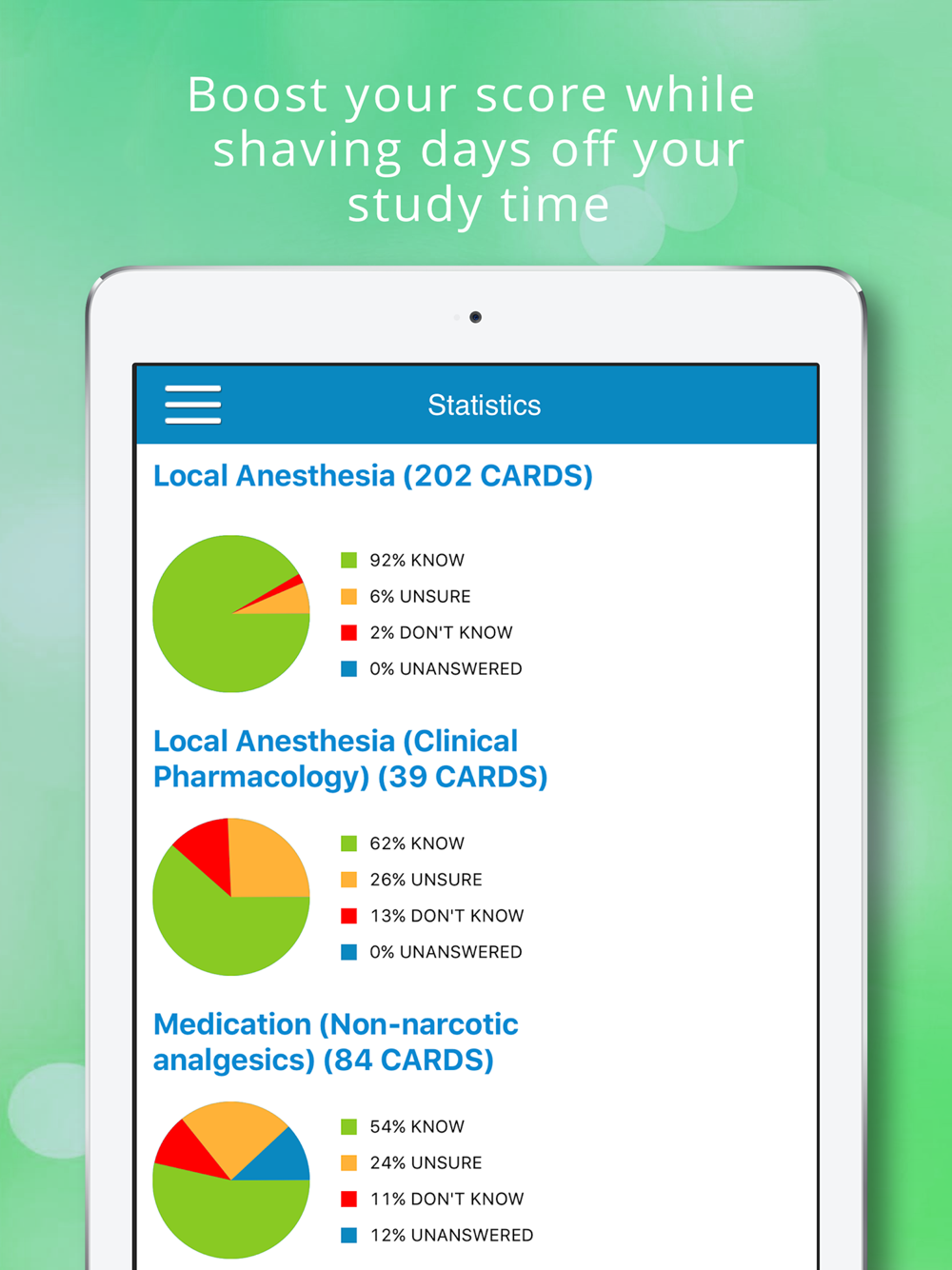 Boost your score while shaving days off your study time

Statistics

Local Anesthesia (202 CARDS)

92% KNOW
6% UNSURE
2% DON'T KNOW
0% UNANSWERED

Local Anesthesia (Clinical Pharmacology) (39 CARDS)

62% KNOW
26% UNSURE
13% DON'T KNOW
0% UNANSWERED

Medication (Non-narcotic analgesics) (84 CARDS)

54% KNOW
24% UNSURE
11% DON'T KNOW
12% UNANSWERED